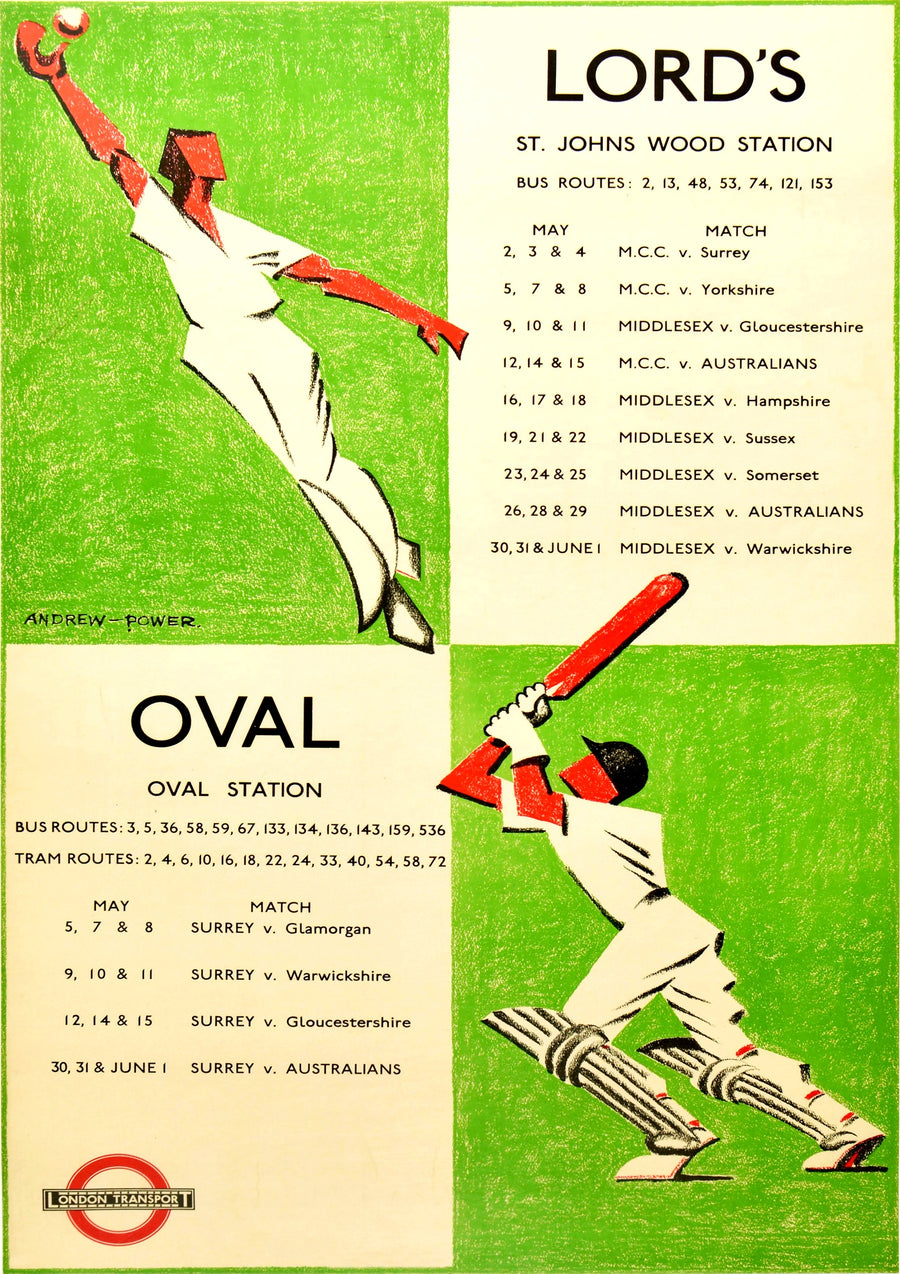 LORD'S

ST. JOHNS WOOD STATION

BUS ROUTES: 2, 13, 48, 53, 74, 121, 153

| MAY | MATCH |
|---|---|
| 2, 3 & 4 | M.C.C. v. Surrey |
| 5, 7 & 8 | M.C.C. v. Yorkshire |
| 9, 10 & 11 | MIDDLESEX v. Gloucestershire |
| 12, 14 & 15 | M.C.C. v. AUSTRALIANS |
| 16, 17 & 18 | MIDDLESEX v. Hampshire |
| 19, 21 & 22 | MIDDLESEX v. Sussex |
| 23, 24 & 25 | MIDDLESEX v. Somerset |
| 26, 28 & 29 | MIDDLESEX v. AUSTRALIANS |
| 30, 31 & JUNE 1 | MIDDLESEX v. Warwickshire |

ANDREW-POWER.

OVAL

OVAL STATION

BUS ROUTES: 3, 5, 36, 58, 59, 67, 133, 134, 136, 143, 159, 536

TRAM ROUTES: 2, 4, 6, 10, 16, 18, 22, 24, 33, 40, 54, 58, 72

| MAY | MATCH |
|---|---|
| 5, 7 & 8 | SURREY v. Glamorgan |
| 9, 10 & 11 | SURREY v. Warwickshire |
| 12, 14 & 15 | SURREY v. Gloucestershire |
| 30, 31 & JUNE 1 | SURREY v. AUSTRALIANS |

LONDON TRANSPORT